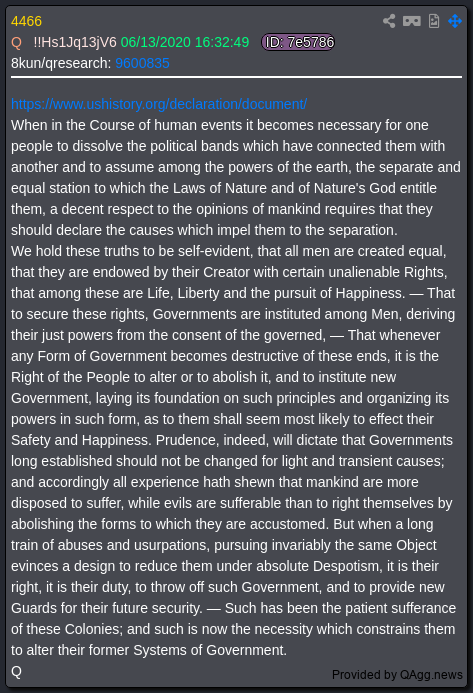 4466
Q !!Hs1Jq13jV6 06/13/2020 16:32:49 ID: 7e5786
8kun/qresearch: 9600835

https://www.ushistory.org/declaration/document/
When in the Course of human events it becomes necessary for one people to dissolve the political bands which have connected them with another and to assume among the powers of the earth, the separate and equal station to which the Laws of Nature and of Nature's God entitle them, a decent respect to the opinions of mankind requires that they should declare the causes which impel them to the separation.
We hold these truths to be self-evident, that all men are created equal, that they are endowed by their Creator with certain unalienable Rights, that among these are Life, Liberty and the pursuit of Happiness. — That to secure these rights, Governments are instituted among Men, deriving their just powers from the consent of the governed, — That whenever any Form of Government becomes destructive of these ends, it is the Right of the People to alter or to abolish it, and to institute new Government, laying its foundation on such principles and organizing its powers in such form, as to them shall seem most likely to effect their Safety and Happiness. Prudence, indeed, will dictate that Governments long established should not be changed for light and transient causes; and accordingly all experience hath shewn that mankind are more disposed to suffer, while evils are sufferable than to right themselves by abolishing the forms to which they are accustomed. But when a long train of abuses and usurpations, pursuing invariably the same Object evinces a design to reduce them under absolute Despotism, it is their right, it is their duty, to throw off such Government, and to provide new Guards for their future security. — Such has been the patient sufferance of these Colonies; and such is now the necessity which constrains them to alter their former Systems of Government.
Q
Provided by QAgg.news